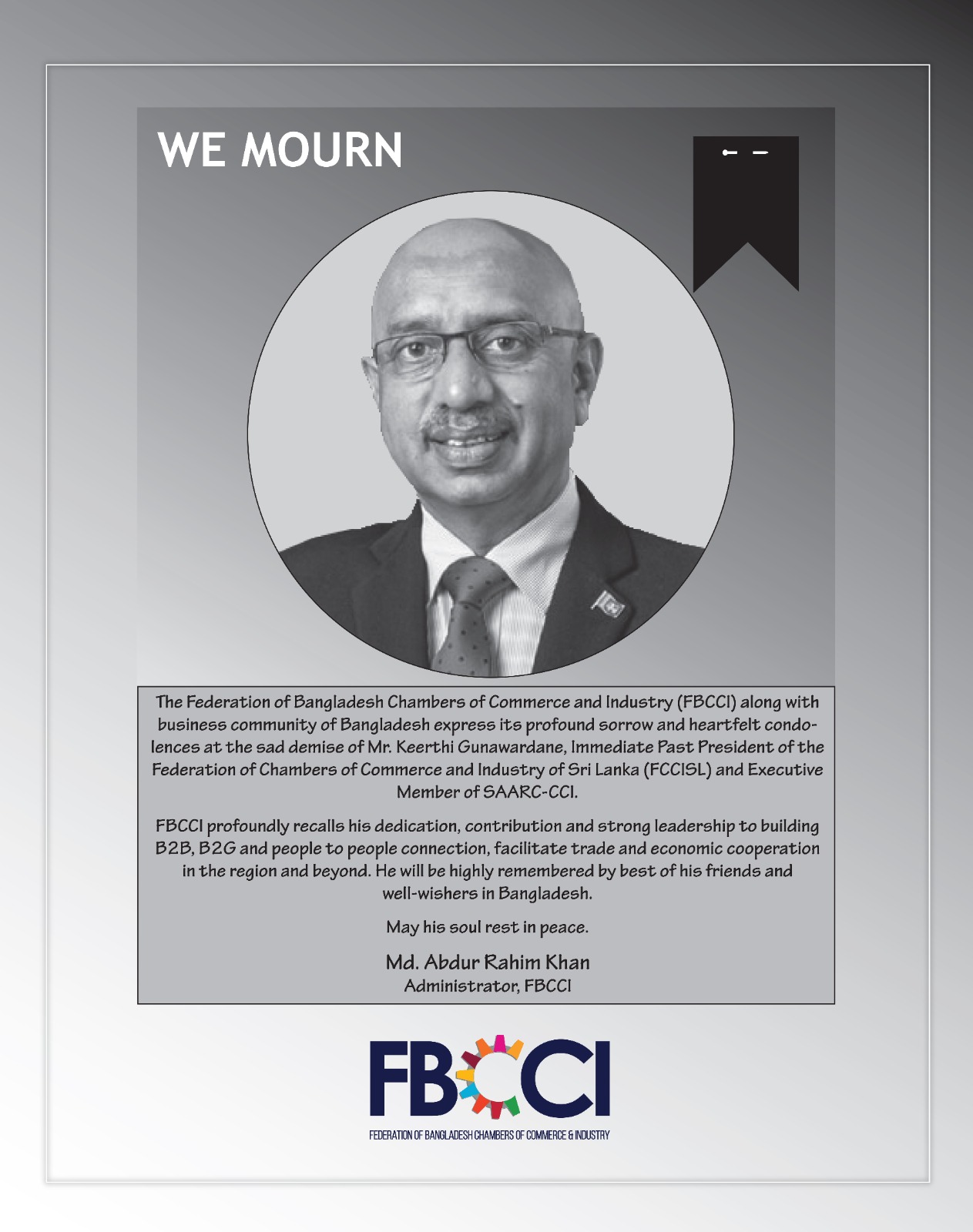 WE MOURN

The Federation of Bangladesh Chambers of Commerce and Industry (FBCCI) along with business community of Bangladesh express its profound sorrow and heartfelt condolences at the sad demise of Mr. Keerthi Gunawardane, Immediate Past President of the Federation of Chambers of Commerce and Industry of Sri Lanka (FCCISL) and Executive Member of SAARC-CCI.

FBCCI profoundly recalls his dedication, contribution and strong leadership to building B2B, B2G and people to people connection, facilitate trade and economic cooperation in the region and beyond. He will be highly remembered by best of his friends and well-wishers in Bangladesh.

May his soul rest in peace.

Md. Abdur Rahim Khan
Administrator, FBCCI

FBCCI
FEDERATION OF BANGLADESH CHAMBERS OF COMMERCE & INDUSTRY